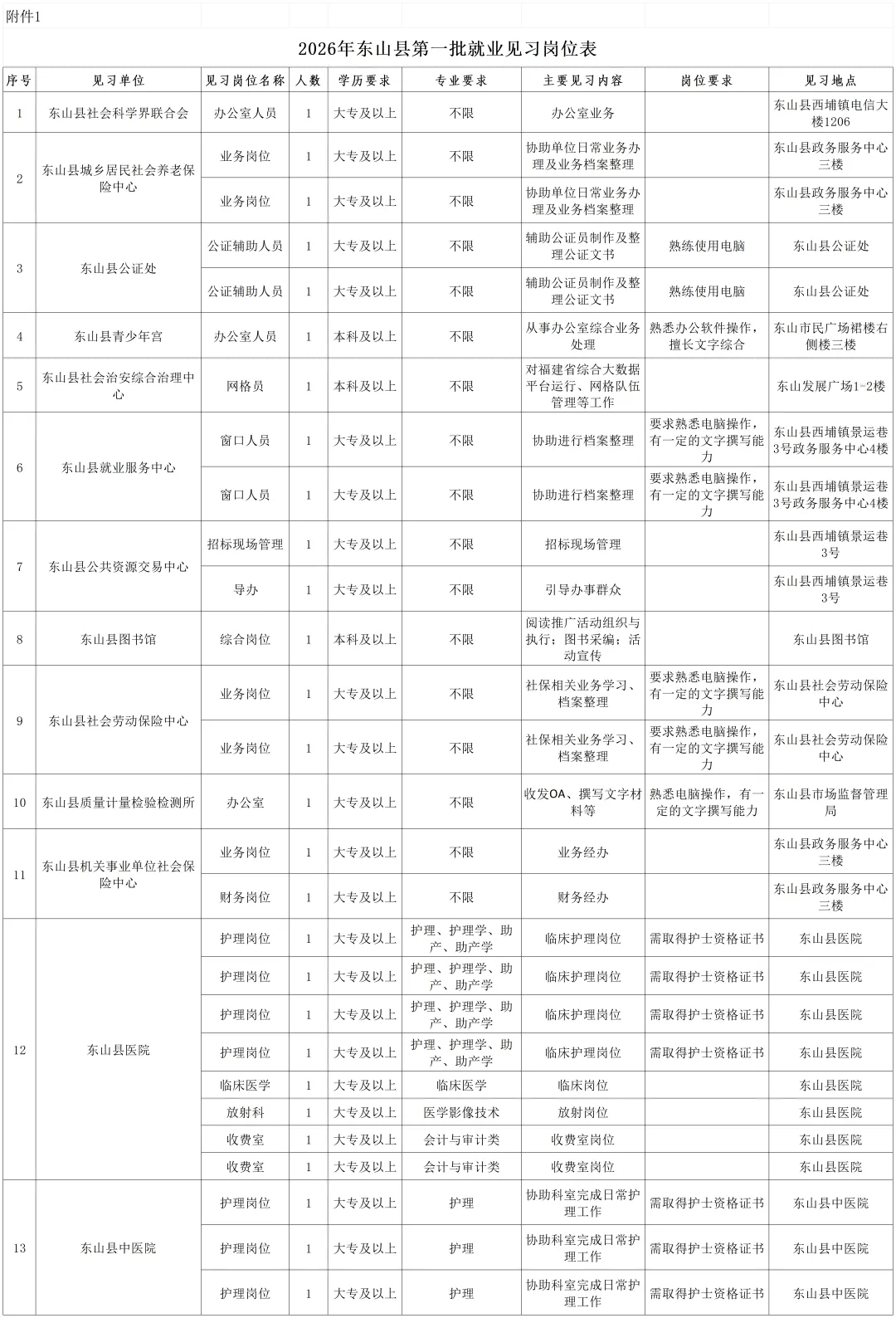 附件1

2026年东山县第一批就业见习岗位表

| 序号 | 见习单位 | 见习岗位名称 | 人数 | 学历要求 | 专业要求 | 主要见习内容 | 岗位要求 | 见习地点 |
|---|---|---|---|---|---|---|---|---|
| 1 | 东山县社会科学界联合会 | 办公室人员 | 1 | 大专及以上 | 不限 | 办公室业务 | | 东山县西埔镇电信大楼1206 |
| 2 | 东山县城乡居民社会养老保险中心 | 业务岗位 | 1 | 大专及以上 | 不限 | 协助单位日常业务办理及业务档案整理 | | 东山县政务服务中心三楼 |
| | | 业务岗位 | 1 | 大专及以上 | 不限 | 协助单位日常业务办理及业务档案整理 | | 东山县政务服务中心三楼 |
| 3 | 东山县公证处 | 公证辅助人员 | 1 | 大专及以上 | 不限 | 辅助公证员制作及整理公证文书 | 熟练使用电脑 | 东山县公证处 |
| | | 公证辅助人员 | 1 | 大专及以上 | 不限 | 辅助公证员制作及整理公证文书 | 熟练使用电脑 | 东山县公证处 |
| 4 | 东山县青少年宫 | 办公室人员 | 1 | 本科及以上 | 不限 | 从事办公室综合业务处理 | 熟悉办公软件操作，擅长文字综合 | 东山市民广场裙楼右侧楼三楼 |
| 5 | 东山县社会治安综合治理中心 | 网格员 | 1 | 本科及以上 | 不限 | 对福建省综合大数据平台运行、网格队伍管理等工作 | | 东山发展广场1-2楼 |
| 6 | 东山县就业服务中心 | 窗口人员 | 1 | 大专及以上 | 不限 | 协助进行档案整理 | 要求熟悉电脑操作，有一定的文字撰写能力 | 东山县西埔镇景运巷3号政务服务中心4楼 |
| | | 窗口人员 | 1 | 大专及以上 | 不限 | 协助进行档案整理 | 要求熟悉电脑操作，有一定的文字撰写能力 | 东山县西埔镇景运巷3号政务服务中心4楼 |
| 7 | 东山县公共资源交易中心 | 招标现场管理 | 1 | 大专及以上 | 不限 | 招标现场管理 | | 东山县西埔镇景运巷3号 |
| | | 导办 | 1 | 大专及以上 | 不限 | 引导办事群众 | | 东山县西埔镇景运巷3号 |
| 8 | 东山县图书馆 | 综合岗位 | 1 | 本科及以上 | 不限 | 阅读推广活动组织与执行；图书采编；活动宣传 | | 东山县图书馆 |
| 9 | 东山县社会劳动保险中心 | 业务岗位 | 1 | 大专及以上 | 不限 | 社保相关业务学习、档案整理 | 要求熟悉电脑操作，有一定的文字撰写能力 | 东山县社会劳动保险中心 |
| | | 业务岗位 | 1 | 大专及以上 | 不限 | 社保相关业务学习、档案整理 | 要求熟悉电脑操作，有一定的文字撰写能力 | 东山县社会劳动保险中心 |
| 10 | 东山县质量计量检验检测所 | 办公室 | 1 | 大专及以上 | 不限 | 收发OA、撰写文字材料等 | 熟悉电脑操作，有一定的文字撰写能力 | 东山县市场监督管理局 |
| 11 | 东山县机关事业单位社会保险中心 | 业务岗位 | 1 | 大专及以上 | 不限 | 业务经办 | | 东山县政务服务中心三楼 |
| | | 财务岗位 | 1 | 大专及以上 | 不限 | 财务经办 | | 东山县政务服务中心三楼 |
| 12 | 东山县医院 | 护理岗位 | 1 | 大专及以上 | 护理、护理学、助产、助产学 | 临床护理岗位 | 需取得护士资格证书 | 东山县医院 |
| | | 护理岗位 | 1 | 大专及以上 | 护理、护理学、助产、助产学 | 临床护理岗位 | 需取得护士资格证书 | 东山县医院 |
| | | 护理岗位 | 1 | 大专及以上 | 护理、护理学、助产、助产学 | 临床护理岗位 | 需取得护士资格证书 | 东山县医院 |
| | | 护理岗位 | 1 | 大专及以上 | 护理、护理学、助产、助产学 | 临床护理岗位 | 需取得护士资格证书 | 东山县医院 |
| | | 临床医学 | 1 | 大专及以上 | 临床医学 | 临床岗位 | | 东山县医院 |
| | | 放射科 | 1 | 大专及以上 | 医学影像技术 | 放射岗位 | | 东山县医院 |
| | | 收费室 | 1 | 大专及以上 | 会计与审计类 | 收费室岗位 | | 东山县医院 |
| | | 收费室 | 1 | 大专及以上 | 会计与审计类 | 收费室岗位 | | 东山县医院 |
| 13 | 东山县中医院 | 护理岗位 | 1 | 大专及以上 | 护理 | 协助科室完成日常护理工作 | 需取得护士资格证书 | 东山县中医院 |
| | | 护理岗位 | 1 | 大专及以上 | 护理 | 协助科室完成日常护理工作 | 需取得护士资格证书 | 东山县中医院 |
| | | 护理岗位 | 1 | 大专及以上 | 护理 | 协助科室完成日常护理工作 | 需取得护士资格证书 | 东山县中医院 |